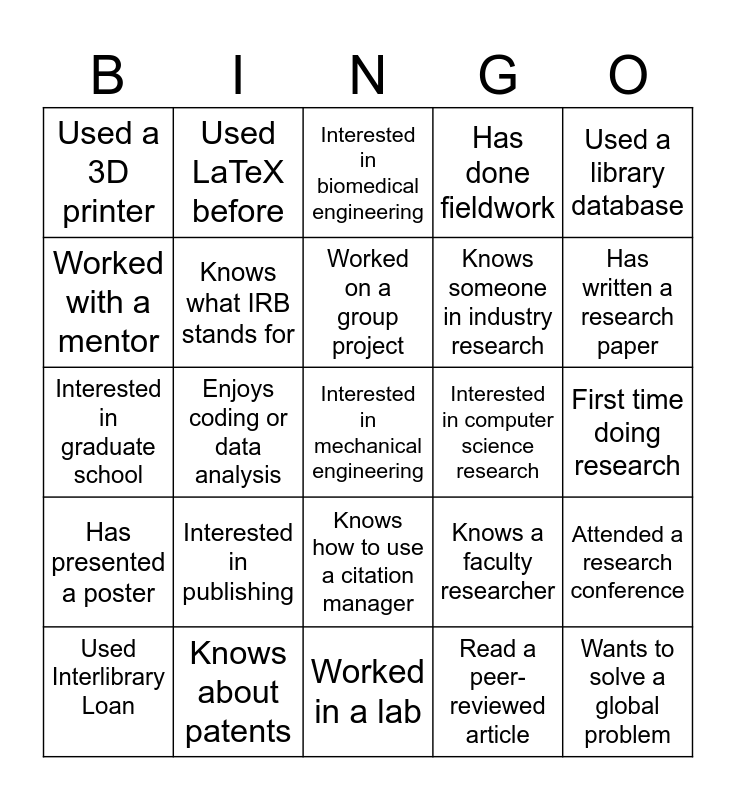 | B | I | N | G | O |
|---|---|---|---|---|
| Used a 3D printer | Used LaTeX before | Interested in biomedical engineering | Has done fieldwork | Used a library database |
| Worked with a mentor | Knows what IRB stands for | Worked on a group project | Knows someone in industry research | Has written a research paper |
| Interested in graduate school | Enjoys coding or data analysis | Interested in mechanical engineering | Interested in computer science research | First time doing research |
| Has presented a poster | Interested in publishing | Knows how to use a citation manager | Knows a faculty researcher | Attended a research conference |
| Used Interlibrary Loan | Knows about patents | Worked in a lab | Read a peer-reviewed article | Wants to solve a global problem |